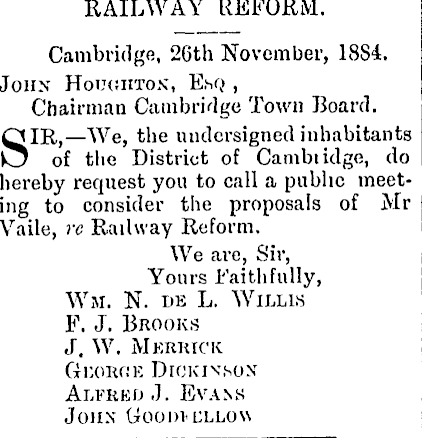 RAILWAY REFORM.

Cambridge, 26th November, 1884.

John Houghton, Esq ,
Chairman Cambridge Town Board.

SIR,—We, the undersigned inhabitants of the District of Cambridge, do hereby request you to call a public meeting to consider the proposals of Mr Vaile, re Railway Reform.

We are, Sir,
Yours Faithfully,
Wm. N. de L. Willis
F. J. Brooks
J. W. Merrick
George Dickinson
Alfred J. Evans
John Goodfellow